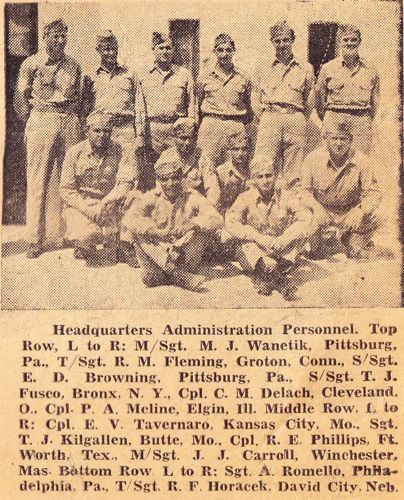 Headquarters Administration Personnel. Top Row, L to R: M/Sgt. M. J. Wanetik, Pittsburg, Pa., T/Sgt. R. M. Fleming, Groton, Conn., S/Sgt. E. D. Browning, Pittsburg, Pa., S/Sgt. T. J. Fusco, Bronx, N. Y., Cpl. C. M. Delach, Cleveland, O., Cpl. P. A. Meline, Elgin, Ill. Middle Row, L to R: Cpl. E. V. Tavernaro, Kansas City, Mo., Sgt. T. J. Kilgallen, Butte, Mo., Cpl. R. E. Phillips, Ft. Worth, Tex., M/Sgt. J. J. Carroll, Winchester, Mas. Bottom Row L to R: Sgt. A. Romello, Philadelphia, Pa., T/Sgt. R. F. Horacek, David City, Neb.